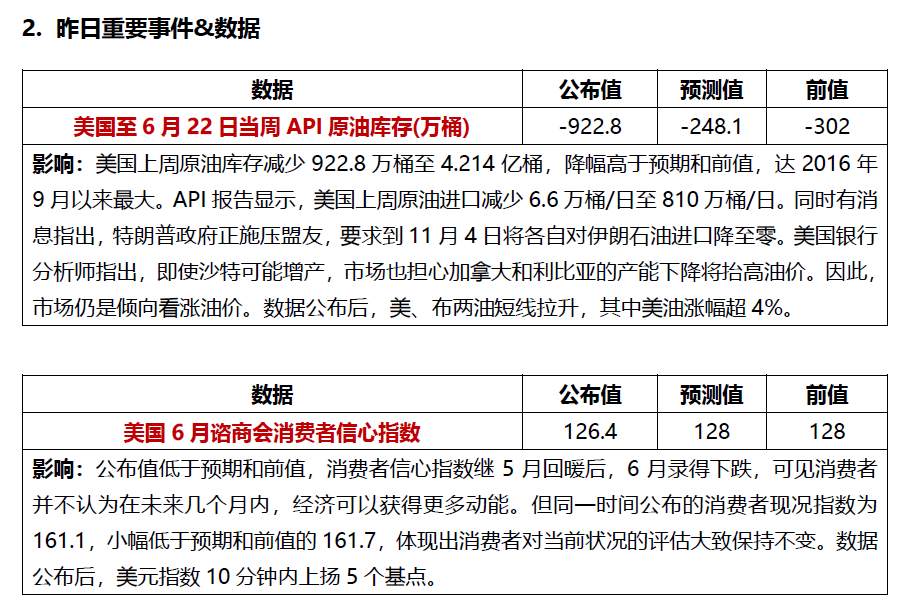 2. 昨日重要事件&数据

| 数据 | 公布值 | 预测值 | 前值 |
|---|---|---|---|
| 美国至 6 月 22 日当周 API 原油库存(万桶) | -922.8 | -248.1 | -302 |

影响：美国上周原油库存减少 922.8 万桶至 4.214 亿桶，降幅高于预期和前值，达 2016 年 9 月以来最大。API 报告显示，美国上周原油进口减少 6.6 万桶/日至 810 万桶/日。同时有消息指出，特朗普政府正施压盟友，要求到 11 月 4 日将各自对伊朗石油进口降至零。美国银行分析师指出，即使沙特可能增产，市场也担心加拿大和利比亚的产能下降将抬高油价。因此，市场仍是倾向看涨油价。数据公布后，美、布两油短线拉升，其中美油涨幅超 4%。

| 数据 | 公布值 | 预测值 | 前值 |
|---|---|---|---|
| 美国 6 月谘商会消费者信心指数 | 126.4 | 128 | 128 |

影响：公布值低于预期和前值，消费者信心指数继 5 月回暖后，6 月录得下跌，可见消费者并不认为在未来几个月内，经济可以获得更多动能。但同一时间公布的消费者现况指数为 161.1，小幅低于预期和前值的 161.7，体现出消费者对当前状况的评估大致保持不变。数据公布后，美元指数 10 分钟内上扬 5 个基点。